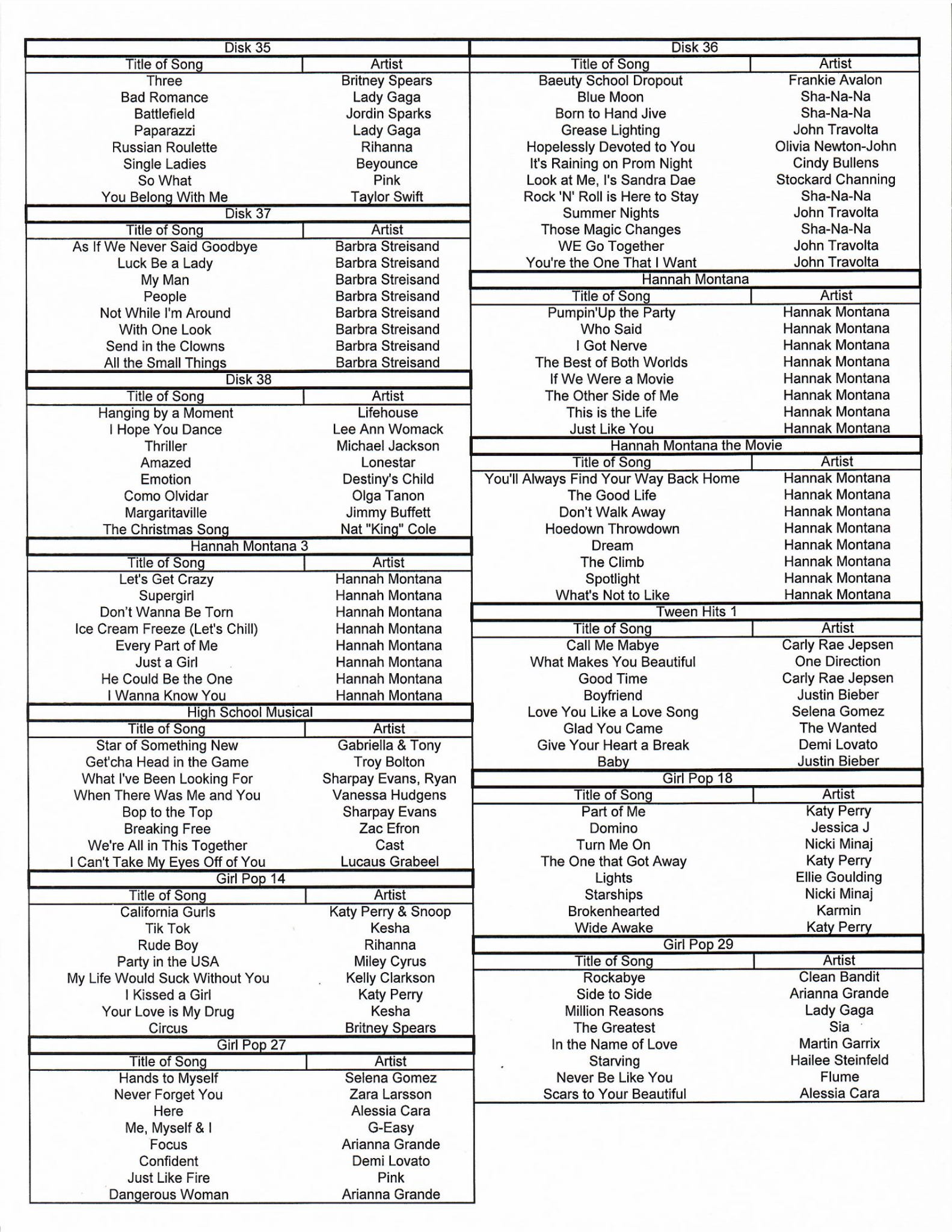 Disk 35

| Title of Song | Artist |
|---|---|
| Three | Britney Spears |
| Bad Romance | Lady Gaga |
| Battlefield | Jordin Sparks |
| Paparazzi | Lady Gaga |
| Russian Roulette | Rihanna |
| Single Ladies | Beyounce |
| So What | Pink |
| You Belong With Me | Taylor Swift |

Disk 37

| Title of Song | Artist |
|---|---|
| As If We Never Said Goodbye | Barbra Streisand |
| Luck Be a Lady | Barbra Streisand |
| My Man | Barbra Streisand |
| People | Barbra Streisand |
| Not While I'm Around | Barbra Streisand |
| With One Look | Barbra Streisand |
| Send in the Clowns | Barbra Streisand |
| All the Small Things | Barbra Streisand |

Disk 38

| Title of Song | Artist |
|---|---|
| Hanging by a Moment | Lifehouse |
| I Hope You Dance | Lee Ann Womack |
| Thriller | Michael Jackson |
| Amazed | Lonestar |
| Emotion | Destiny's Child |
| Como Olvidar | Olga Tanon |
| Margaritaville | Jimmy Buffett |
| The Christmas Song | Nat "King" Cole |

Hannah Montana 3

| Title of Song | Artist |
|---|---|
| Let's Get Crazy | Hannah Montana |
| Supergirl | Hannah Montana |
| Don't Wanna Be Torn | Hannah Montana |
| Ice Cream Freeze (Let's Chill) | Hannah Montana |
| Every Part of Me | Hannah Montana |
| Just a Girl | Hannah Montana |
| He Could Be the One | Hannah Montana |
| I Wanna Know You | Hannah Montana |

High School Musical

| Title of Song | Artist |
|---|---|
| Star of Something New | Gabriella & Tony |
| Get'cha Head in the Game | Troy Bolton |
| What I've Been Looking For | Sharpay Evans, Ryan |
| When There Was Me and You | Vanessa Hudgens |
| Bop to the Top | Sharpay Evans |
| Breaking Free | Zac Efron |
| We're All in This Together | Cast |
| I Can't Take My Eyes Off of You | Lucaus Grabeel |

Girl Pop 14

| Title of Song | Artist |
|---|---|
| California Gurls | Katy Perry & Snoop |
| Tik Tok | Kesha |
| Rude Boy | Rihanna |
| Party in the USA | Miley Cyrus |
| My Life Would Suck Without You | Kelly Clarkson |
| I Kissed a Girl | Katy Perry |
| Your Love is My Drug | Kesha |
| Circus | Britney Spears |

Girl Pop 27

| Title of Song | Artist |
|---|---|
| Hands to Myself | Selena Gomez |
| Never Forget You | Zara Larsson |
| Here | Alessia Cara |
| Me, Myself & I | G-Easy |
| Focus | Arianna Grande |
| Confident | Demi Lovato |
| Just Like Fire | Pink |
| Dangerous Woman | Arianna Grande |

Disk 36

| Title of Song | Artist |
|---|---|
| Baeuty School Dropout | Frankie Avalon |
| Blue Moon | Sha-Na-Na |
| Born to Hand Jive | Sha-Na-Na |
| Grease Lighting | John Travolta |
| Hopelessly Devoted to You | Olivia Newton-John |
| It's Raining on Prom Night | Cindy Bullens |
| Look at Me, I's Sandra Dae | Stockard Channing |
| Rock 'N' Roll is Here to Stay | Sha-Na-Na |
| Summer Nights | John Travolta |
| Those Magic Changes | Sha-Na-Na |
| WE Go Together | John Travolta |
| You're the One That I Want | John Travolta |

Hannah Montana

| Title of Song | Artist |
|---|---|
| Pumpin'Up the Party | Hannak Montana |
| Who Said | Hannak Montana |
| I Got Nerve | Hannak Montana |
| The Best of Both Worlds | Hannak Montana |
| If We Were a Movie | Hannak Montana |
| The Other Side of Me | Hannak Montana |
| This is the Life | Hannak Montana |
| Just Like You | Hannak Montana |

Hannah Montana the Movie

| Title of Song | Artist |
|---|---|
| You'll Always Find Your Way Back Home | Hannak Montana |
| The Good Life | Hannak Montana |
| Don't Walk Away | Hannak Montana |
| Hoedown Throwdown | Hannak Montana |
| Dream | Hannak Montana |
| The Climb | Hannak Montana |
| Spotlight | Hannak Montana |
| What's Not to Like | Hannak Montana |

Tween Hits 1

| Title of Song | Artist |
|---|---|
| Call Me Mabye | Carly Rae Jepsen |
| What Makes You Beautiful | One Direction |
| Good Time | Carly Rae Jepsen |
| Boyfriend | Justin Bieber |
| Love You Like a Love Song | Selena Gomez |
| Glad You Came | The Wanted |
| Give Your Heart a Break | Demi Lovato |
| Baby | Justin Bieber |

Girl Pop 18

| Title of Song | Artist |
|---|---|
| Part of Me | Katy Perry |
| Domino | Jessica J |
| Turn Me On | Nicki Minaj |
| The One that Got Away | Katy Perry |
| Lights | Ellie Goulding |
| Starships | Nicki Minaj |
| Brokenhearted | Karmin |
| Wide Awake | Katy Perry |

Girl Pop 29

| Title of Song | Artist |
|---|---|
| Rockabye | Clean Bandit |
| Side to Side | Arianna Grande |
| Million Reasons | Lady Gaga |
| The Greatest | Sia |
| In the Name of Love | Martin Garrix |
| Starving | Hailee Steinfeld |
| Never Be Like You | Flume |
| Scars to Your Beautiful | Alessia Cara |